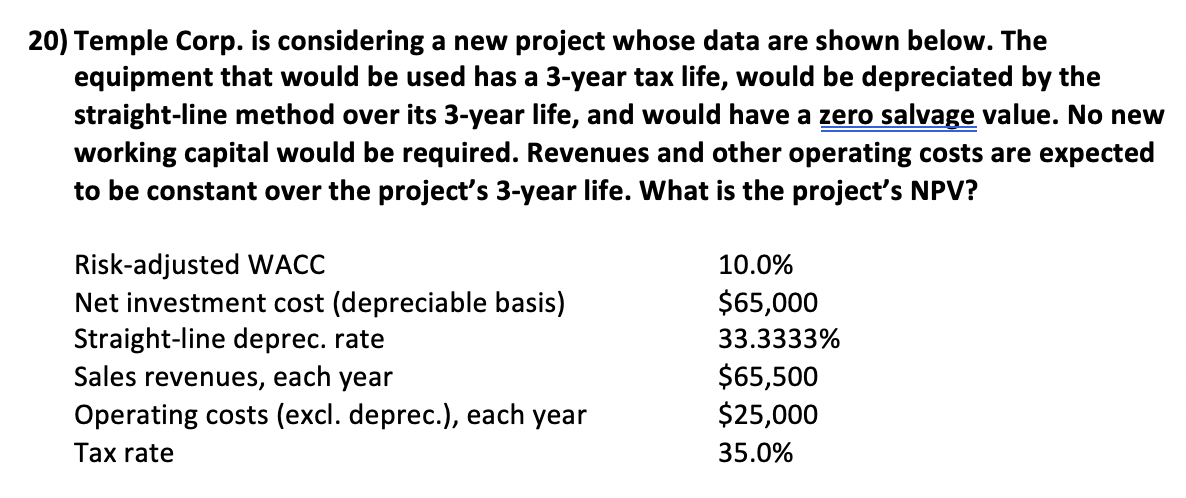 20) Temple Corp. is considering a new project whose data are shown below. The equipment that would be used has a 3-year tax life, would be depreciated by the straight-line method over its 3-year life, and would have a zero salvage value. No new working capital would be required. Revenues and other operating costs are expected to be constant over the project's 3-year life. What is the project's NPV?

| | |
|---|---|
| Risk-adjusted WACC | 10.0% |
| Net investment cost (depreciable basis) | \$65,000 |
| Straight-line deprec. rate | 33.3333% |
| Sales revenues, each year | \$65,500 |
| Operating costs (excl. deprec.), each year | \$25,000 |
| Tax rate | 35.0% |